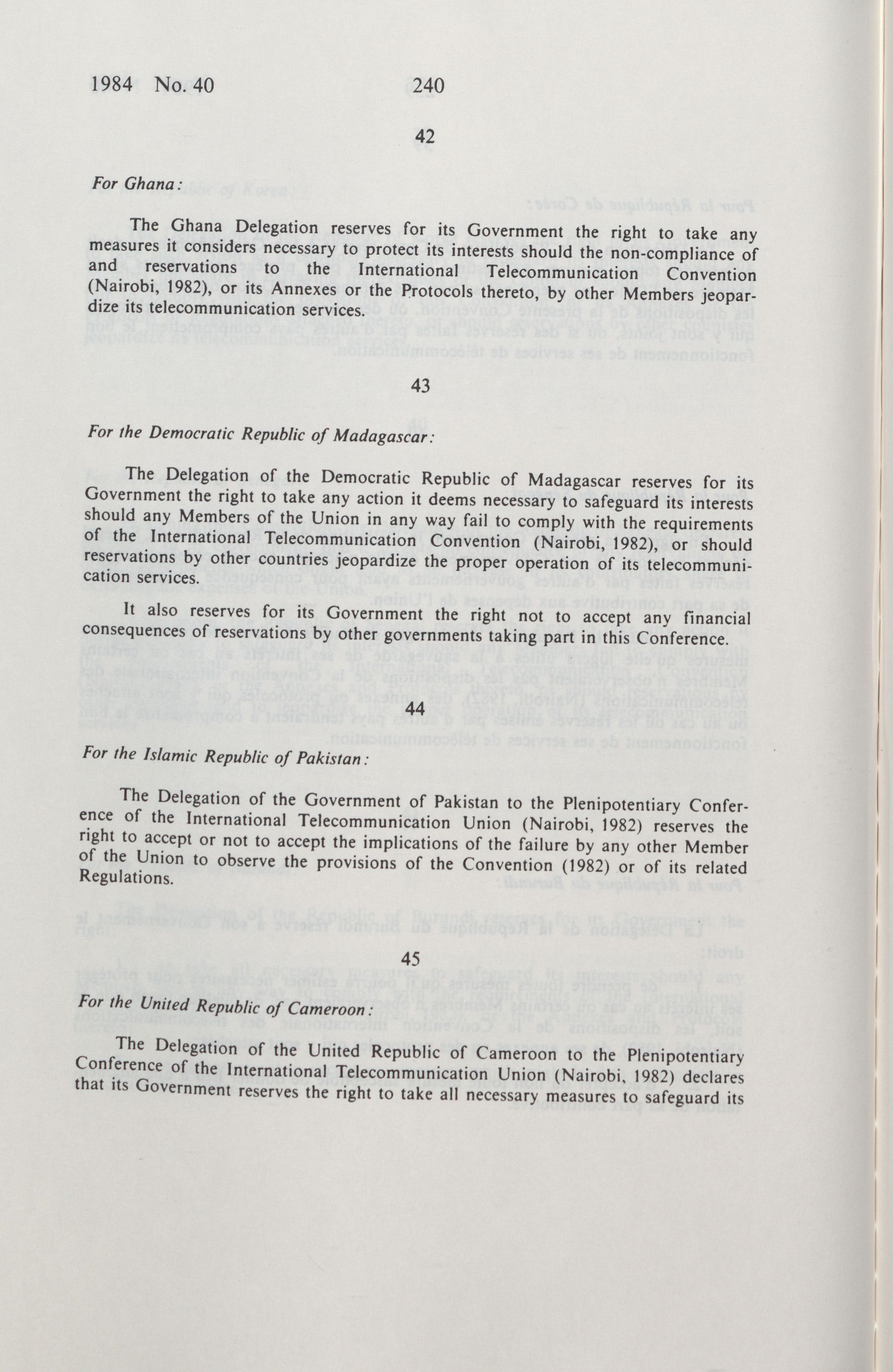 1984 No. 40 240

42

For Ghana:

The Ghana Delegation reserves for its Government the right to take any measures it considers necessary to protect its interests should the non-compliance of and reservations to the International Telecommunication Convention (Nairobi, 1982), or its Annexes or the Protocols thereto, by other Members jeopardize its telecommunication services.

43

For the Democratic Republic of Madagascar:

The Delegation of the Democratic Republic of Madagascar reserves for its Government the right to take any action it deems necessary to safeguard its interests should any Members of the Union in any way fail to comply with the requirements of the International Telecommunication Convention (Nairobi, 1982), or should reservations by other countries jeopardize the proper operation of its telecommunication services.

It also reserves for its Government the right not to accept any financial consequences of reservations by other governments taking part in this Conference.

44

For the Islamic Republic of Pakistan:

The Delegation of the Government of Pakistan to the Plenipotentiary Conference of the International Telecommunication Union (Nairobi, 1982) reserves the right to accept or not to accept the implications of the failure by any other Member of the Union to observe the provisions of the Convention (1982) or of its related Regulations.

45

For the United Republic of Cameroon:

The Delegation of the United Republic of Cameroon to the Plenipotentiary Conference of the International Telecommunication Union (Nairobi, 1982) declares that its Government reserves the right to take all necessary measures to safeguard its